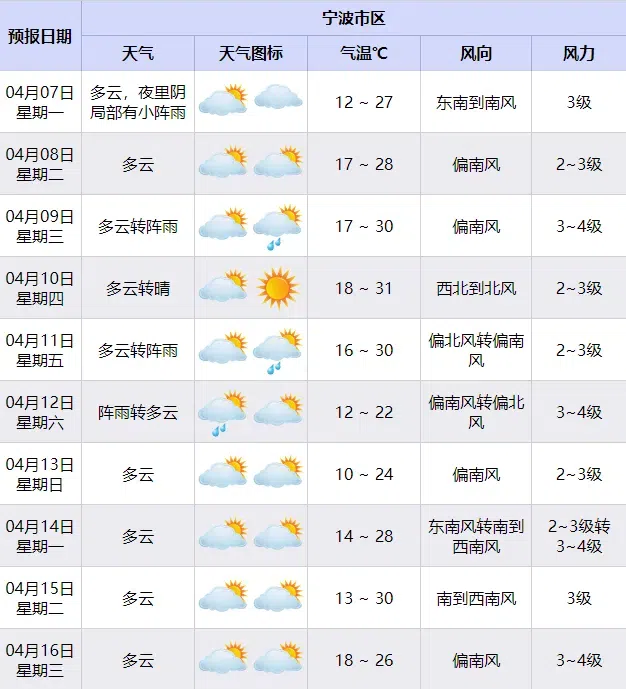 | 预报日期 | 宁波市区 | | | | |
|---|---|---|---|---|---|
| | 天气 | 天气图标 | 气温℃ | 风向 | 风力 |
| 04月07日 星期一 | 多云，夜里阴局部有小阵雨 | | 12 ~ 27 | 东南到南风 | 3级 |
| 04月08日 星期二 | 多云 | | 17 ~ 28 | 偏南风 | 2~3级 |
| 04月09日 星期三 | 多云转阵雨 | | 17 ~ 30 | 偏南风 | 3~4级 |
| 04月10日 星期四 | 多云转晴 | | 18 ~ 31 | 西北到北风 | 2~3级 |
| 04月11日 星期五 | 多云转阵雨 | | 16 ~ 30 | 偏北风转偏南风 | 2~3级 |
| 04月12日 星期六 | 阵雨转多云 | | 12 ~ 22 | 偏南风转偏北风 | 3~4级 |
| 04月13日 星期日 | 多云 | | 10 ~ 24 | 偏南风 | 2~3级 |
| 04月14日 星期一 | 多云 | | 14 ~ 28 | 东南风转南到西南风 | 2~3级转3~4级 |
| 04月15日 星期二 | 多云 | | 13 ~ 30 | 南到西南风 | 3级 |
| 04月16日 星期三 | 多云 | | 18 ~ 26 | 偏南风 | 3~4级 |